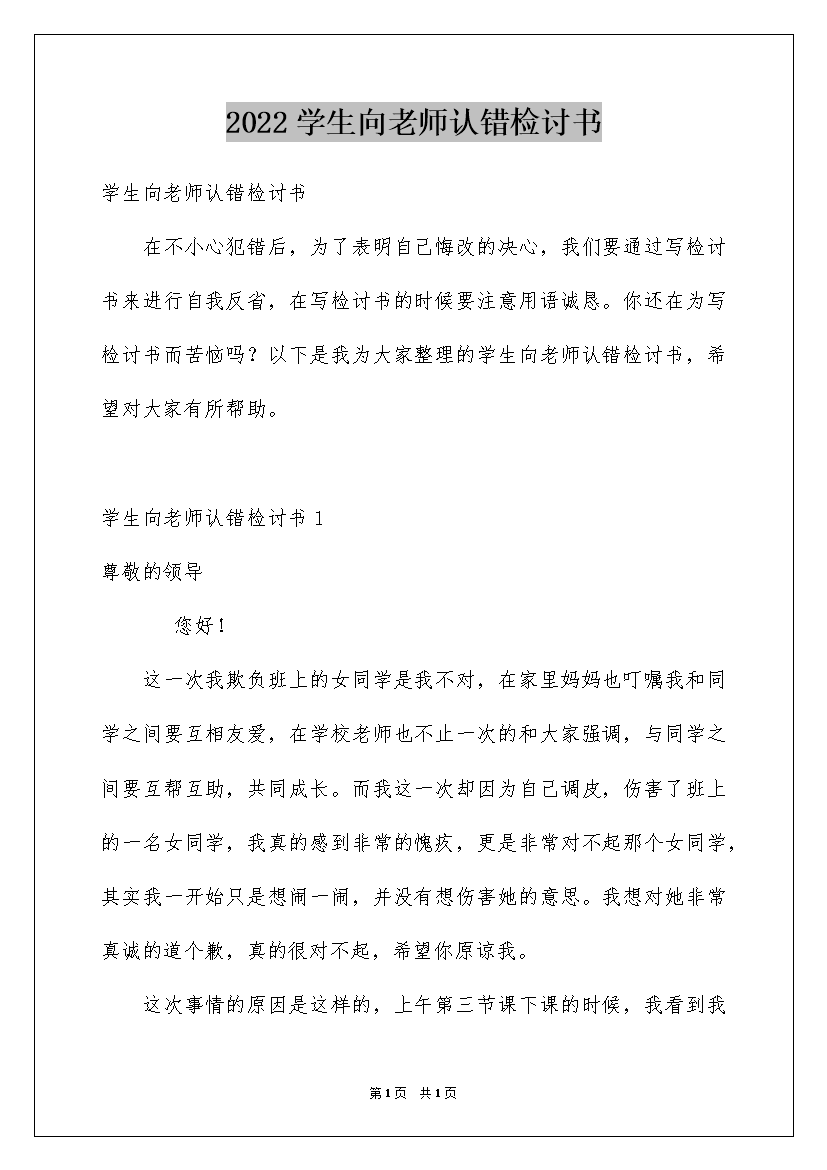 2022 学生向老师认错检讨书

学生向老师认错检讨书

在不小心犯错后，为了表明自己悔改的决心，我们要通过写检讨书来进行自我反省，在写检讨书的时候要注意用语诚恳。你还在为写检讨书而苦恼吗？以下是我为大家整理的学生向老师认错检讨书，希望对大家有所帮助。

学生向老师认错检讨书 1

尊敬的领导

您好！

这一次我欺负班上的女同学是我不对，在家里妈妈也叮嘱我和同学之间要互相友爱，在学校老师也不止一次的和大家强调，与同学之间要互帮互助，共同成长。而我这一次却因为自己调皮，伤害了班上的一名女同学，我真的感到非常的愧疚，更是非常对不起那个女同学，其实我一开始只是想闹一闹，并没有想伤害她的意思。我想对她非常真诚的道个歉，真的很对不起，希望你原谅我。

这次事情的原因是这样的，上午第三节课下课的时候，我看到我

第1页 共1页